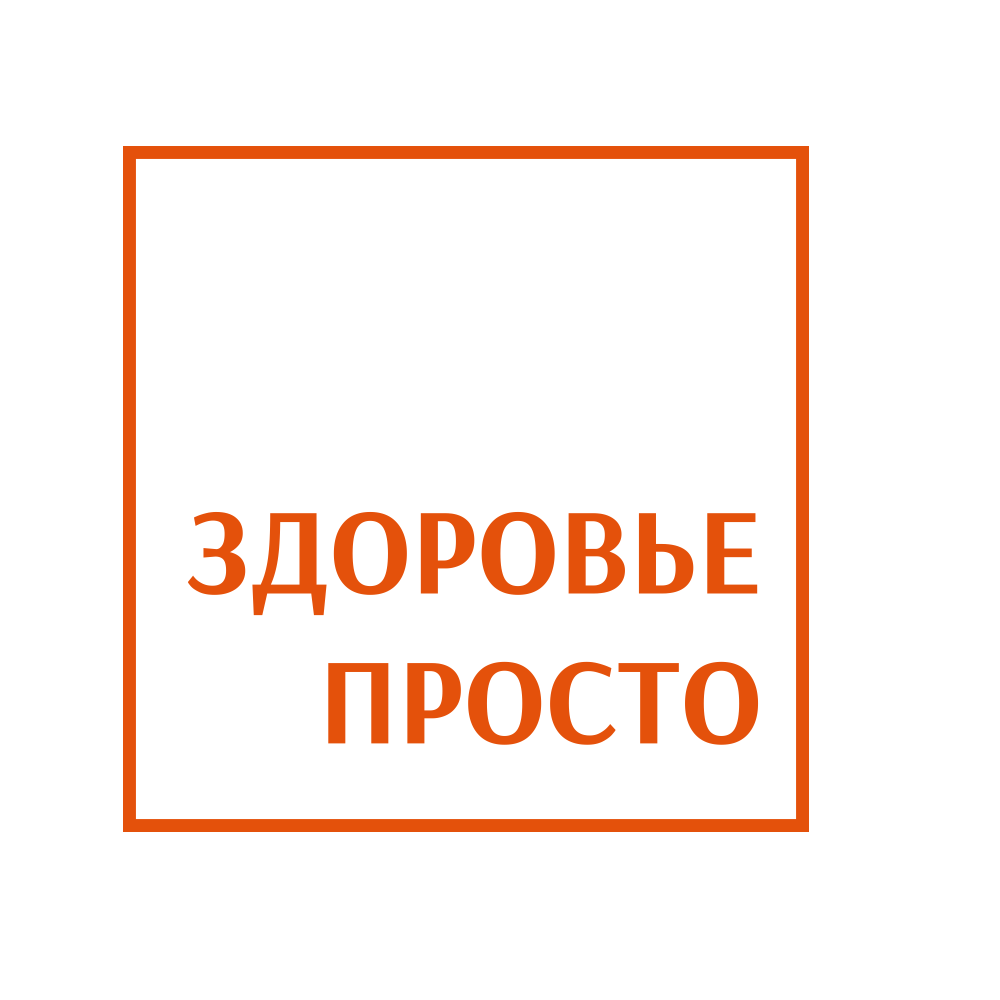 ЗДОРОВЬЕ
ПРОСТО